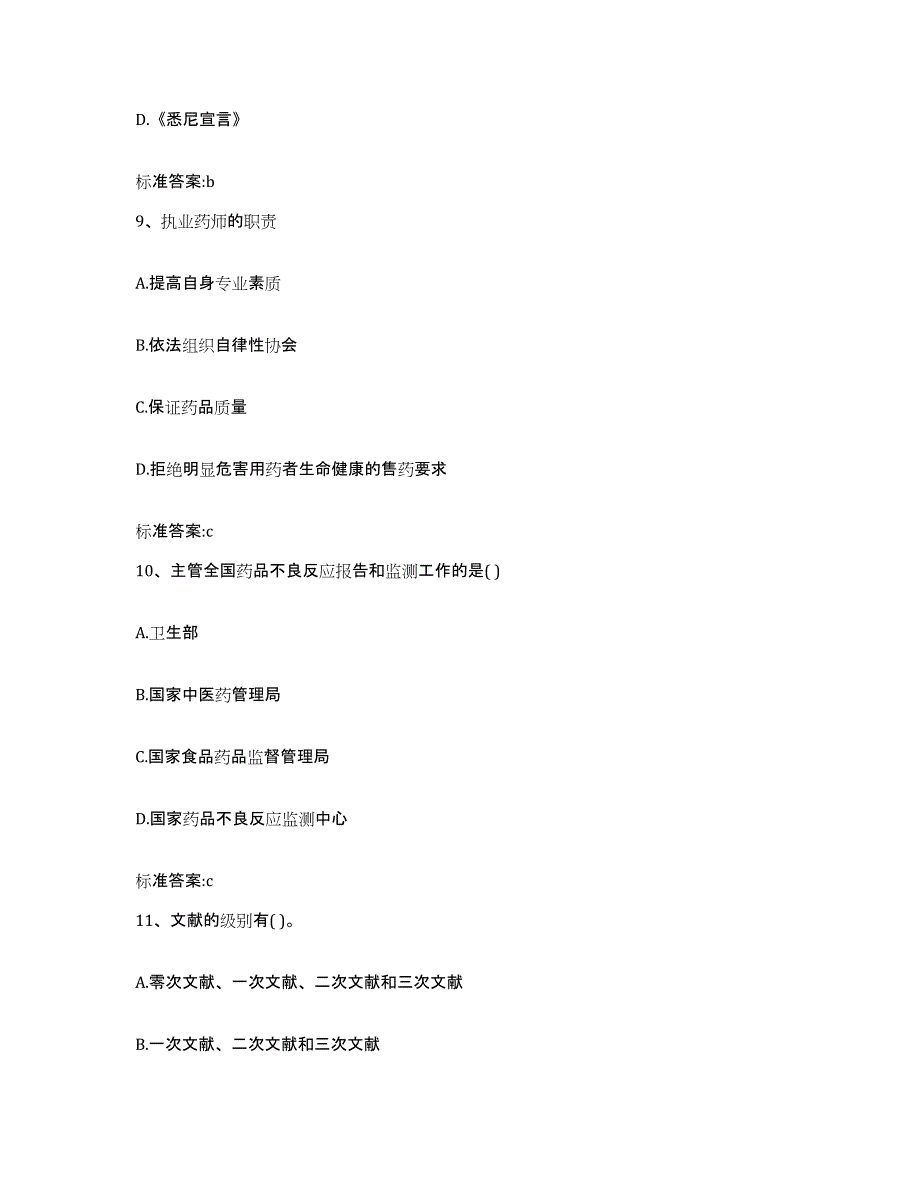 D.《悉尼宣言》

标准答案:b

9、执业药师的职责

A.提高自身专业素质

B.依法组织自律性协会

C.保证药品质量

D.拒绝明显危害用药者生命健康的售药要求

标准答案:c

10、主管全国药品不良反应报告和监测工作的是( )

A.卫生部

B.国家中医药管理局

C.国家食品药品监督管理局

D.国家药品不良反应监测中心

标准答案:c

11、文献的级别有( )。

A.零次文献、一次文献、二次文献和三次文献

B.一次文献、二次文献和三次文献